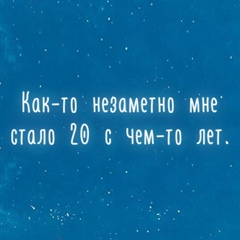 Как-то незаметно мне стало 20 с чем-то лет.